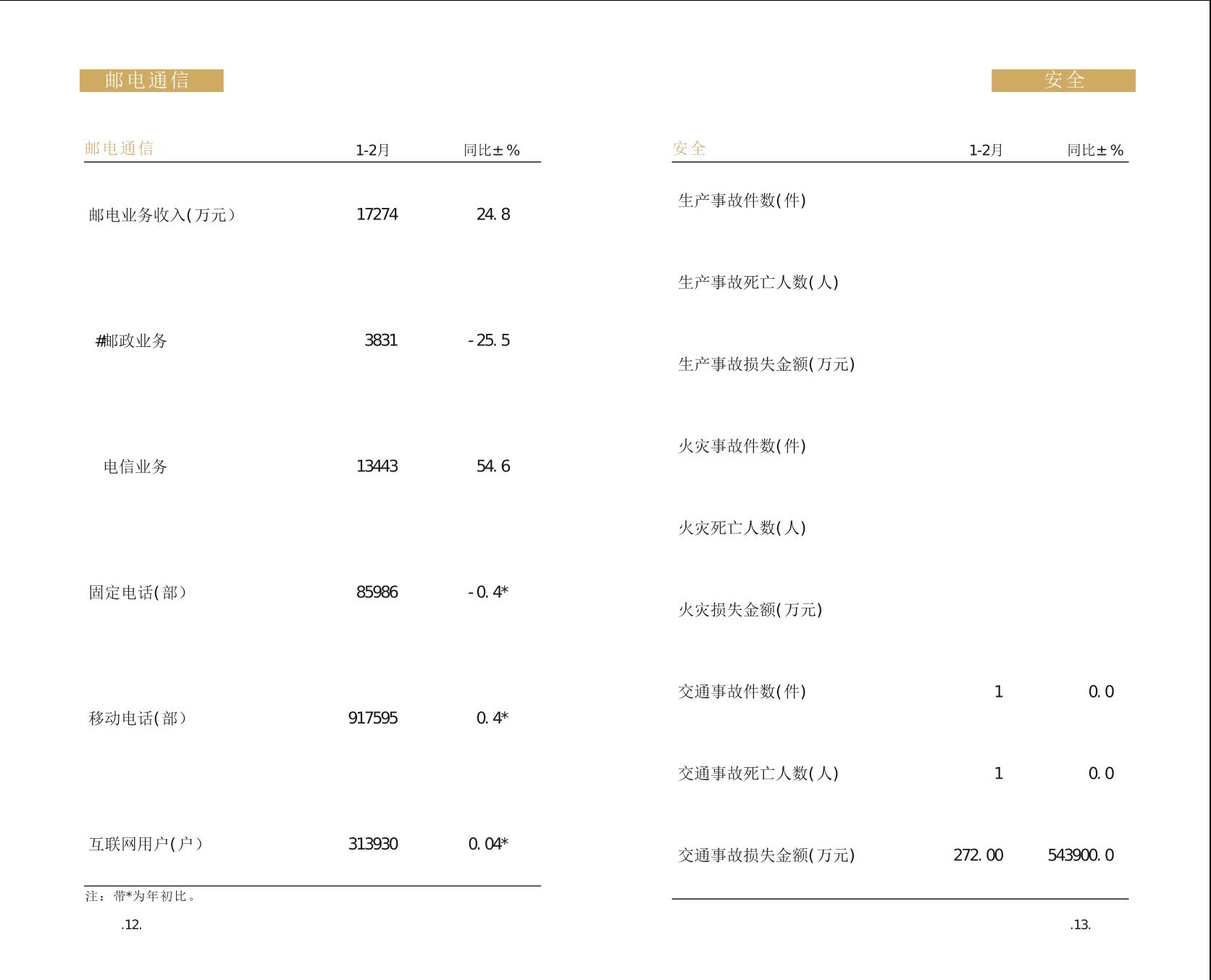 邮电通信

| 邮电通信 | 1-2月 | 同比±% |
|---|---|---|
| 邮电业务收入(万元) | 17274 | 24.8 |
| #邮政业务 | 3831 | -25.5 |
| 电信业务 | 13443 | 54.6 |
| 固定电话(部) | 85986 | -0.4* |
| 移动电话(部) | 917595 | 0.4* |
| 互联网用户(户) | 313930 | 0.04* |

注：带*为年初比。

.12.

安全

| 安全 | 1-2月 | 同比±% |
|---|---|---|
| 生产事故件数(件) | | |
| 生产事故死亡人数(人) | | |
| 生产事故损失金额(万元) | | |
| 火灾事故件数(件) | | |
| 火灾死亡人数(人) | | |
| 火灾损失金额(万元) | | |
| 交通事故件数(件) | 1 | 0.0 |
| 交通事故死亡人数(人) | 1 | 0.0 |
| 交通事故损失金额(万元) | 272.00 | 543900.0 |

.13.